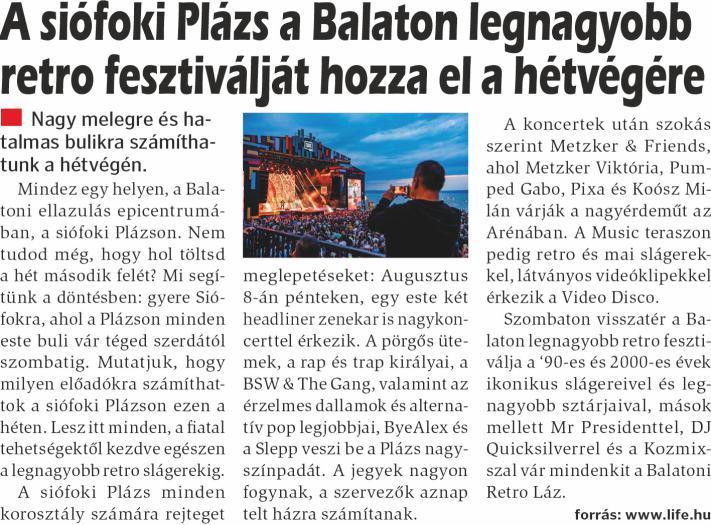 A siófoki Plázs a Balaton legnagyobb retro fesztiválját hozza el a hétvégére

Nagy melegre és hatalmas bulikra számíthatunk a hétvégén.

Mindez egy helyen, a Balatoni ellazulás epicentrumában, a siófoki Plázson. Nem tudod még, hogy hol töltsd a hét második felét? Mi segítünk a döntésben: gyere Siófokra, ahol a Plázson minden este buli vár téged szerdától szombatig. Mutatjuk, hogy milyen előadókra számíthattok a siófoki Plázson ezen a héten. Lesz itt minden, a fiatal tehetségektől kezdve egészen a legnagyobb retro slágerekig.

A siófoki Plázs minden korosztály számára rejteget meglepetéseket: Augusztus 8-án pénteken, egy este két headliner zenekar is nagykoncerttel érkezik. A pörgős ütemek, a rap és trap királyai, a BSW & The Gang, valamint az érzelmes dallamok és alternatív pop legjobbjai, ByeAlex és a Slepp veszi be a Plázs nagyszínpadát. A jegyek nagyon fogynak, a szervezők aznap telt házra számítanak.

A koncertek után szokás szerint Metzker & Friends, ahol Metzker Viktória, Pumped Gabo, Pixa és Koósz Milán várják a nagyérdeműt az Arénában. A Music teraszon pedig retro és mai slágerekkel, látványos videóklipekkel érkezik a Video Disco.

Szombaton visszatér a Balaton legnagyobb retro fesztiválja a '90-es és 2000-es évek ikonikus slágereivel és legnagyobb sztárjaival, mások mellett Mr Presidenttel, DJ Quicksilverrel és a Kozmixszal vár mindenkit a Balatoni Retro Láz.

forrás: www.life.hu